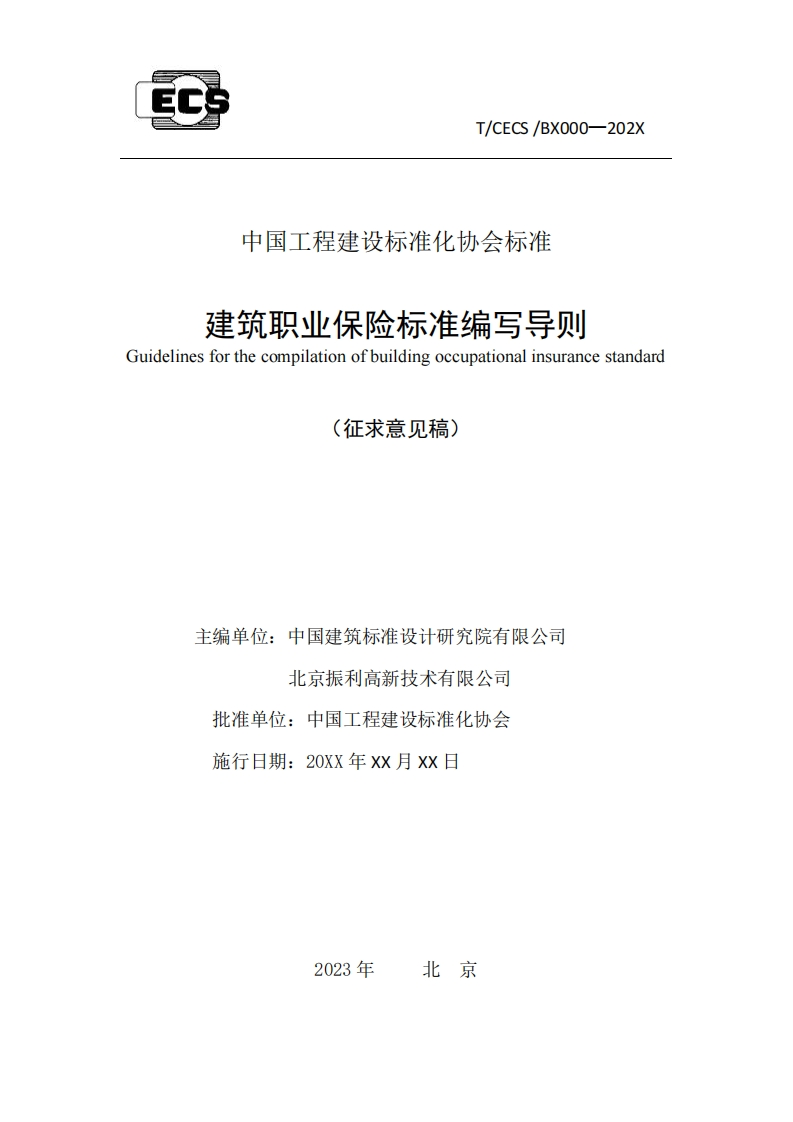 ECS

T/CECS /BX000—202X

中国工程建设标准化协会标准

建筑职业保险标准编写导则
Guidelines for the compilation of building occupational insurance standard

（征求意见稿）

主编单位：中国建筑标准设计研究院有限公司

北京振利高新技术有限公司

批准单位：中国工程建设标准化协会

施行日期：20XX 年 XX 月 XX 日

2023 年　　北　京